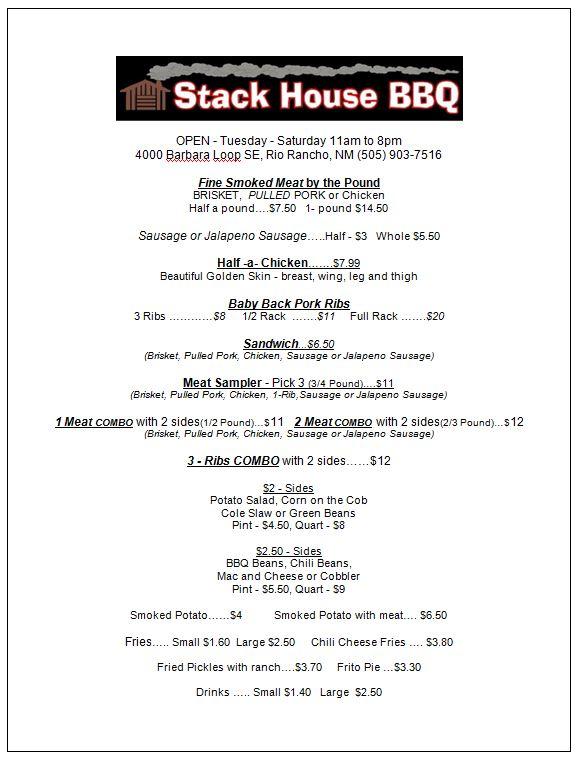 Stack House BBQ

OPEN - Tuesday - Saturday 11am to 8pm
4000 Barbara Loop SE, Rio Rancho, NM (505) 903-7516

Fine Smoked Meat by the Pound
BRISKET, PULLED PORK or Chicken
Half a pound....$7.50 1- pound $14.50

Sausage or Jalapeno Sausage.....Half - $3 Whole $5.50

Half -a- Chicken.......$7.99
Beautiful Golden Skin - breast, wing, leg and thigh

Baby Back Pork Ribs
3 Ribs ............$8 1/2 Rack .......$11 Full Rack .......$20

Sandwich...$6.50
(Brisket, Pulled Pork, Chicken, Sausage or Jalapeno Sausage)

Meat Sampler - Pick 3 (3/4 Pound)....$11
(Brisket, Pulled Pork, Chicken, 1-Rib,Sausage or Jalapeno Sausage)

1 Meat COMBO with 2 sides(1/2 Pound)...$11 2 Meat COMBO with 2 sides(2/3 Pound)...$12
(Brisket, Pulled Pork, Chicken, Sausage or Jalapeno Sausage)

3 - Ribs COMBO with 2 sides......$12

$2 - Sides
Potato Salad, Corn on the Cob
Cole Slaw or Green Beans
Pint - $4.50, Quart - $8

$2.50 - Sides
BBQ Beans, Chili Beans,
Mac and Cheese or Cobbler
Pint - $5.50, Quart - $9

Smoked Potato......$4 Smoked Potato with meat.... $6.50

Fries..... Small $1.60 Large $2.50 Chili Cheese Fries .... $3.80

Fried Pickles with ranch....$3.70 Frito Pie ...$3.30

Drinks ..... Small $1.40 Large $2.50